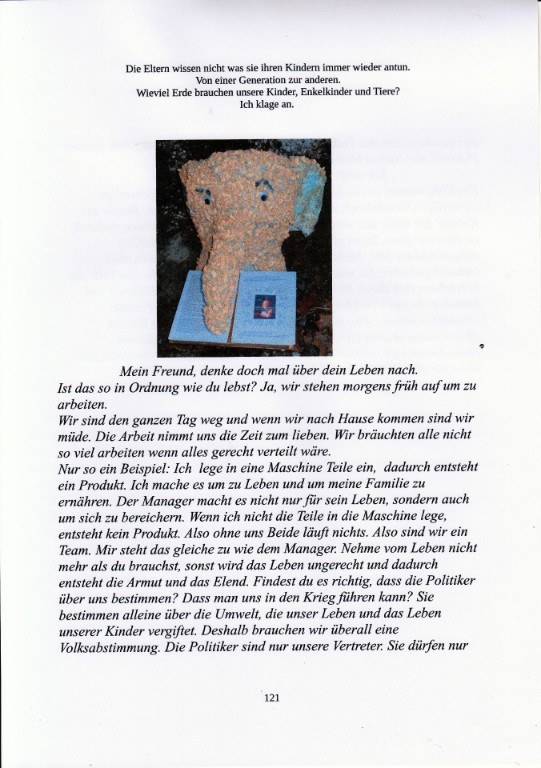 Die Eltern wissen nicht was sie ihren Kindern immer wieder antun.
Von einer Generation zur anderen.
Wieviel Erde brauchen unsere Kinder, Enkelkinder und Tiere?
Ich klage an.

Mein Freund, denke doch mal über dein Leben nach.
Ist das so in Ordnung wie du lebst? Ja, wir stehen morgens früh auf um zu arbeiten.
Wir sind den ganzen Tag weg und wenn wir nach Hause kommen sind wir müde. Die Arbeit nimmt uns die Zeit zum lieben. Wir bräuchten alle nicht so viel arbeiten wenn alles gerecht verteilt wäre.
Nur so ein Beispiel: Ich lege in eine Maschine Teile ein, dadurch entsteht ein Produkt. Ich mache es um zu Leben und um meine Familie zu ernähren. Der Manager macht es nicht nur für sein Leben, sondern auch um sich zu bereichern. Wenn ich nicht die Teile in die Maschine lege, entsteht kein Produkt. Also ohne uns Beide läuft nichts. Also sind wir ein Team. Mir steht das gleiche zu wie dem Manager. Nehme vom Leben nicht mehr als du brauchst, sonst wird das Leben ungerecht und dadurch entsteht die Armut und das Elend. Findest du es richtig, dass die Politiker über uns bestimmen? Dass man uns in den Krieg führen kann? Sie bestimmen alleine über die Umwelt, die unser Leben und das Leben unserer Kinder vergiftet. Deshalb brauchen wir überall eine Volksabstimmung. Die Politiker sind nur unsere Vertreter. Sie dürfen nur

121